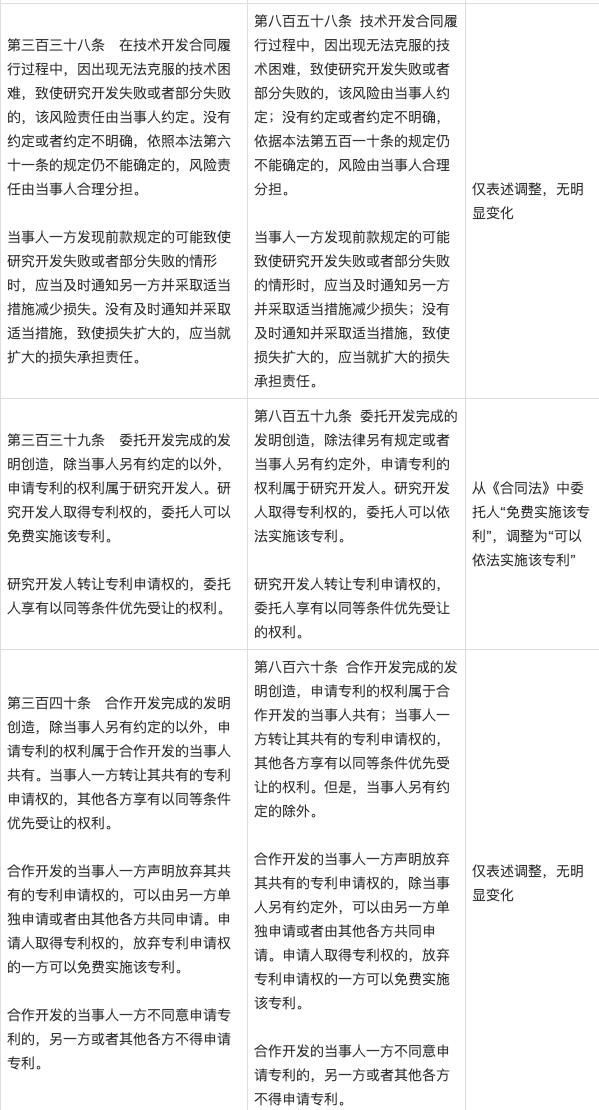 | | | |
|---|---|---|
| 第三百三十八条　在技术开发合同履行过程中，因出现无法克服的技术困难，致使研究开发失败或者部分失败的，该风险责任由当事人约定。没有约定或者约定不明确，依照本法第六十一条的规定仍不能确定的，风险责任由当事人合理分担。<br><br>当事人一方发现前款规定的可能致使研究开发失败或者部分失败的情形时，应当及时通知另一方并采取适当措施减少损失。没有及时通知并采取适当措施，致使损失扩大的，应当就扩大的损失承担责任。 | 第八百五十八条 技术开发合同履行过程中，因出现无法克服的技术困难，致使研究开发失败或者部分失败的，该风险由当事人约定；没有约定或者约定不明确，依据本法第五百一十条的规定仍不能确定的，风险由当事人合理分担。<br><br>当事人一方发现前款规定的可能致使研究开发失败或者部分失败的情形时，应当及时通知另一方并采取适当措施减少损失；没有及时通知并采取适当措施，致使损失扩大的，应当就扩大的损失承担责任。 | 仅表述调整，无明显变化 |
| 第三百三十九条　委托开发完成的发明创造，除当事人另有约定的以外，申请专利的权利属于研究开发人。研究开发人取得专利权的，委托人可以免费实施该专利。<br><br>研究开发人转让专利申请权的，委托人享有以同等条件优先受让的权利。 | 第八百五十九条 委托开发完成的发明创造，除法律另有规定或者当事人另有约定外，申请专利的权利属于研究开发人。研究开发人取得专利权的，委托人可以依法实施该专利。<br><br>研究开发人转让专利申请权的，委托人享有以同等条件优先受让的权利。 | 从《合同法》中委托人“免费实施该专利”，调整为“可以依法实施该专利” |
| 第三百四十条　合作开发完成的发明创造，除当事人另有约定的以外，申请专利的权利属于合作开发的当事人共有。当事人一方转让其共有的专利申请权的，其他各方享有以同等条件优先受让的权利。<br><br>合作开发的当事人一方声明放弃其共有的专利申请权的，可以由另一方单独申请或者由其他各方共同申请。申请人取得专利权的，放弃专利申请权的一方可以免费实施该专利。<br><br>合作开发的当事人一方不同意申请专利的，另一方或者其他各方不得申请专利。 | 第八百六十条 合作开发完成的发明创造，申请专利的权利属于合作开发的当事人共有；当事人一方转让其共有的专利申请权的，其他各方享有以同等条件优先受让的权利。但是，当事人另有约定的除外。<br><br>合作开发的当事人一方声明放弃其共有的专利申请权的，除当事人另有约定外，可以由另一方单独申请或者由其他各方共同申请。申请人取得专利权的，放弃专利申请权的一方可以免费实施该专利。<br><br>合作开发的当事人一方不同意申请专利的，另一方或者其他各方不得申请专利。 | 仅表述调整，无明显变化 |